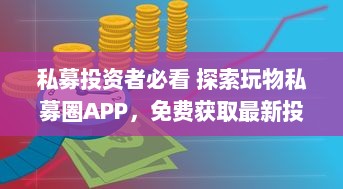 私募投资者必看 探索玩物私募圈APP，免费获取最新投